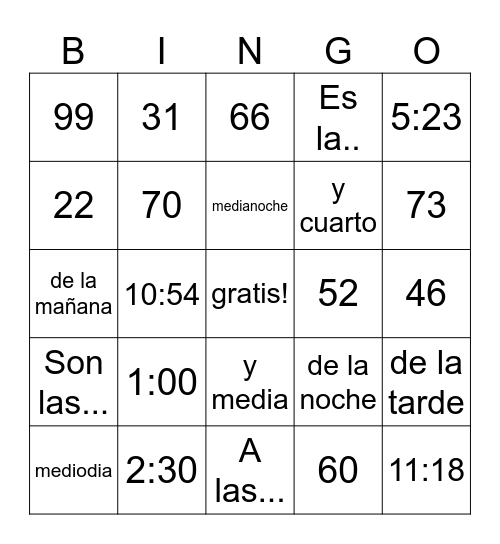 | B | I | N | G | O |
|---|---|---|---|---|
| 99 | 31 | 66 | Es la.. | 5:23 |
| 22 | 70 | medianoche | y cuarto | 73 |
| de la mañana | 10:54 | gratis! | 52 | 46 |
| Son las... | 1:00 | y media | de la noche | de la tarde |
| mediodia | 2:30 | A las... | 60 | 11:18 |